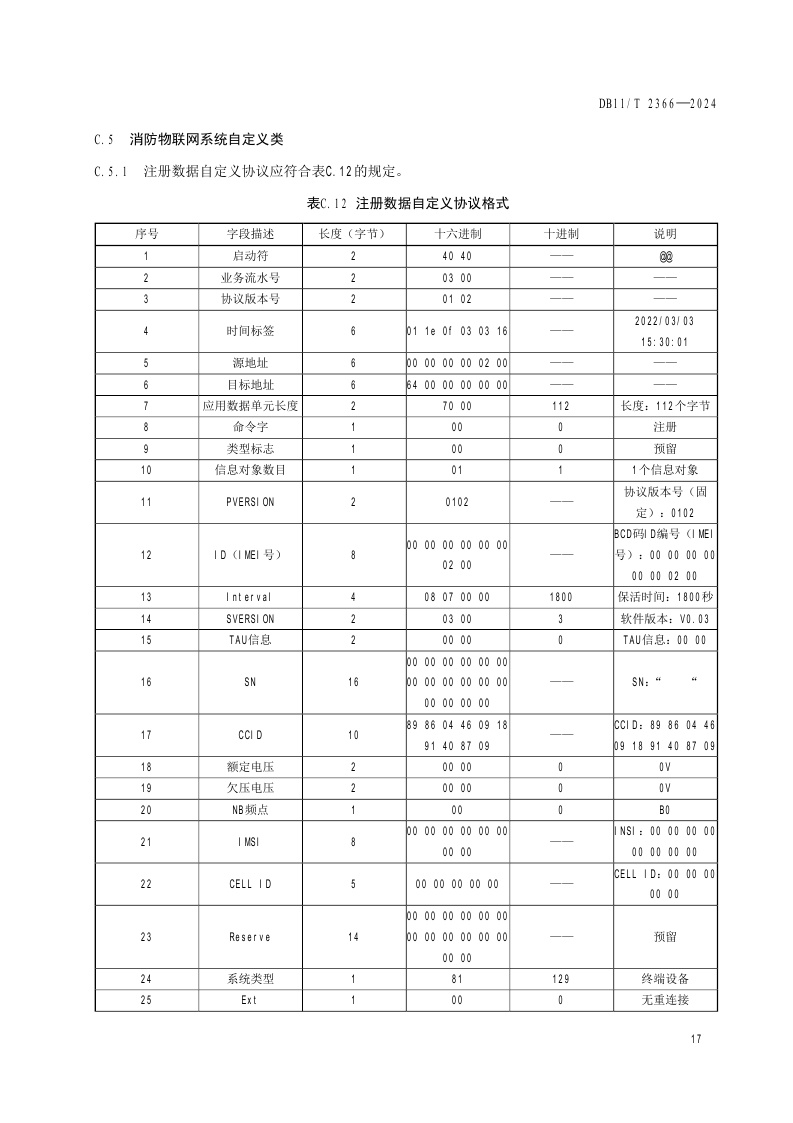 DB11/T 2366—2024

C.5 消防物联网系统自定义类

C.5.1 注册数据自定义协议应符合表C.12的规定。

表C.12 注册数据自定义协议格式

| 序号 | 字段描述 | 长度（字节） | 十六进制 | 十进制 | 说明 |
|---|---|---|---|---|---|
| 1 | 启动符 | 2 | 40 40 | —— | @@ |
| 2 | 业务流水号 | 2 | 03 00 | —— | —— |
| 3 | 协议版本号 | 2 | 01 02 | —— | —— |
| 4 | 时间标签 | 6 | 01 1e 0f 03 03 16 | —— | 2022/03/03 15:30:01 |
| 5 | 源地址 | 6 | 00 00 00 00 02 00 | —— | —— |
| 6 | 目标地址 | 6 | 64 00 00 00 00 00 | —— | —— |
| 7 | 应用数据单元长度 | 2 | 70 00 | 112 | 长度：112个字节 |
| 8 | 命令字 | 1 | 00 | 0 | 注册 |
| 9 | 类型标志 | 1 | 00 | 0 | 预留 |
| 10 | 信息对象数目 | 1 | 01 | 1 | 1个信息对象 |
| 11 | PVERSION | 2 | 0102 | —— | 协议版本号（固定）：0102 |
| 12 | ID（IMEI号） | 8 | 00 00 00 00 00 00 02 00 | —— | BCD码ID编号（IMEI号）：00 00 00 00 00 00 02 00 |
| 13 | Interval | 4 | 08 07 00 00 | 1800 | 保活时间：1800秒 |
| 14 | SVERSION | 2 | 03 00 | 3 | 软件版本：V0.03 |
| 15 | TAU信息 | 2 | 00 00 | 0 | TAU信息：00 00 |
| 16 | SN | 16 | 00 00 00 00 00 00 00 00 00 00 00 00 00 00 00 00 | —— | SN：“ “ |
| 17 | CCID | 10 | 89 86 04 46 09 18 91 40 87 09 | —— | CCID：89 86 04 46 09 18 91 40 87 09 |
| 18 | 额定电压 | 2 | 00 00 | 0 | 0V |
| 19 | 欠压电压 | 2 | 00 00 | 0 | 0V |
| 20 | NB频点 | 1 | 00 | 0 | B0 |
| 21 | IMSI | 8 | 00 00 00 00 00 00 00 00 | —— | INSI：00 00 00 00 00 00 00 00 |
| 22 | CELL ID | 5 | 00 00 00 00 00 | —— | CELL ID：00 00 00 00 00 |
| 23 | Reserve | 14 | 00 00 00 00 00 00 00 00 00 00 00 00 00 00 | —— | 预留 |
| 24 | 系统类型 | 1 | 81 | 129 | 终端设备 |
| 25 | Ext | 1 | 00 | 0 | 无重连接 |

17